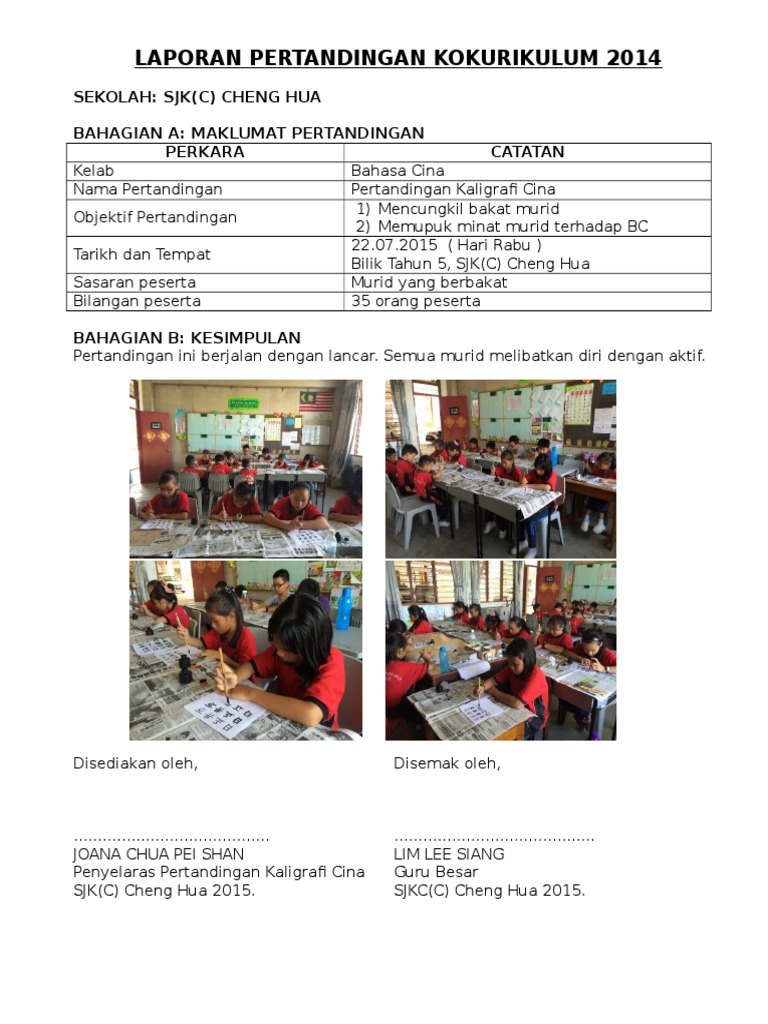 LAPORAN PERTANDINGAN KOKURIKULUM 2014

SEKOLAH: SJK(C) CHENG HUA

BAHAGIAN A: MAKLUMAT PERTANDINGAN

| PERKARA | CATATAN |
|---|---|
| Kelab | Bahasa Cina |
| Nama Pertandingan | Pertandingan Kaligrafi Cina |
| Objektif Pertandingan | 1) Mencungkil bakat murid 2) Memupuk minat murid terhadap BC |
| Tarikh dan Tempat | 22.07.2015 ( Hari Rabu ) Bilik Tahun 5, SJK(C) Cheng Hua |
| Sasaran peserta | Murid yang berbakat |
| Bilangan peserta | 35 orang peserta |

BAHAGIAN B: KESIMPULAN
Pertandingan ini berjalan dengan lancar. Semua murid melibatkan diri dengan aktif.

Disediakan oleh,

........................................
JOANA CHUA PEI SHAN
Penyelaras Pertandingan Kaligrafi Cina
SJK(C) Cheng Hua 2015.

Disemak oleh,

.........................................
LIM LEE SIANG
Guru Besar
SJKC(C) Cheng Hua 2015.